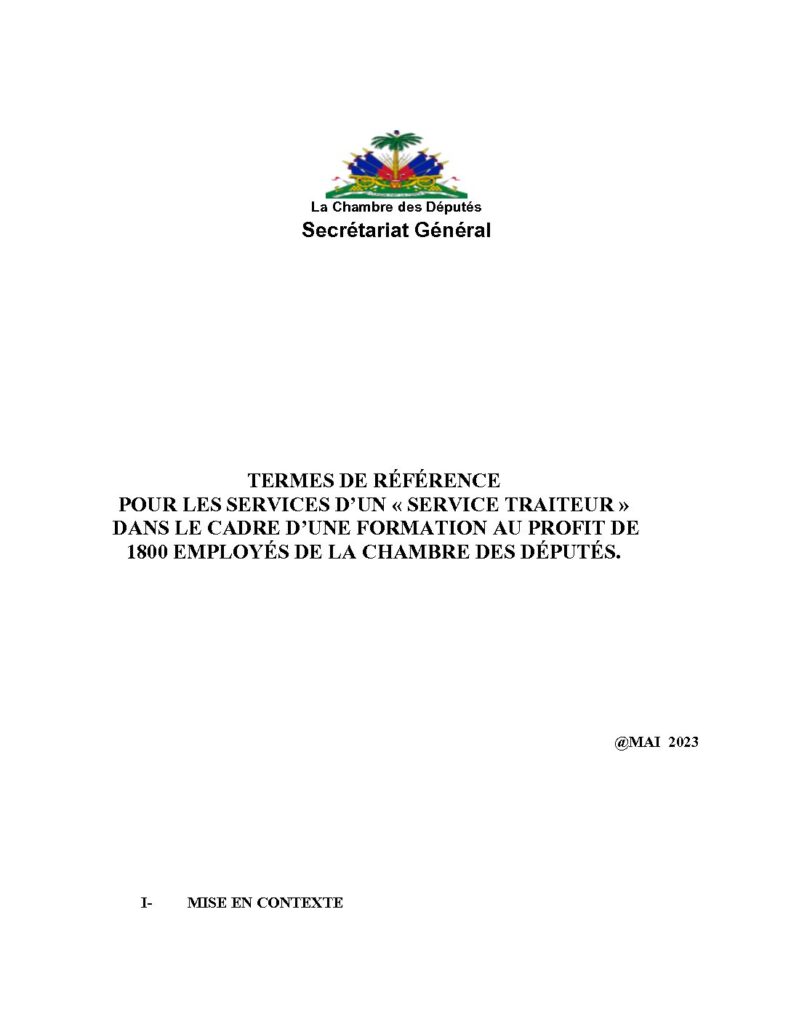 La Chambre des Députés
Secrétariat Général

TERMES DE RÉFÉRENCE
POUR LES SERVICES D'UN « SERVICE TRAITEUR »
DANS LE CADRE D'UNE FORMATION AU PROFIT DE
1800 EMPLOYÉS DE LA CHAMBRE DES DÉPUTÉS.

@MAI 2023

I- MISE EN CONTEXTE